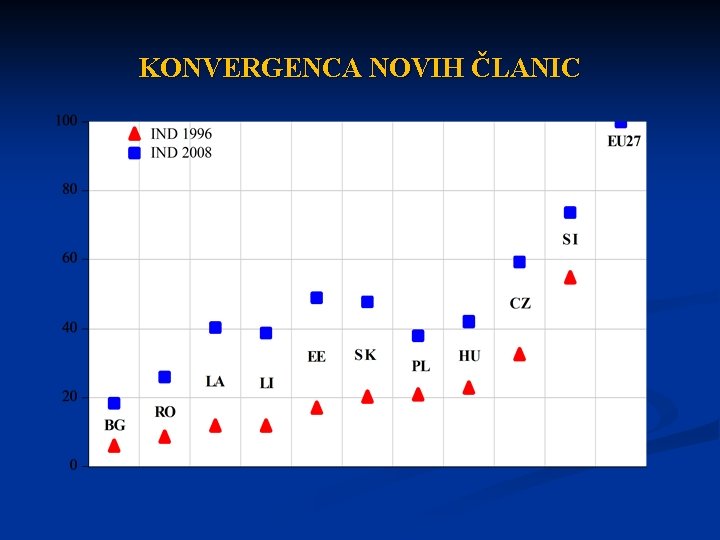 KONVERGENCA NOVIH ČLANIC

100
80
60
40
20
0

IND 1996
IND 2008

BG
RO
LA
LI
EE
SK
PL
HU
CZ
SI
EU27